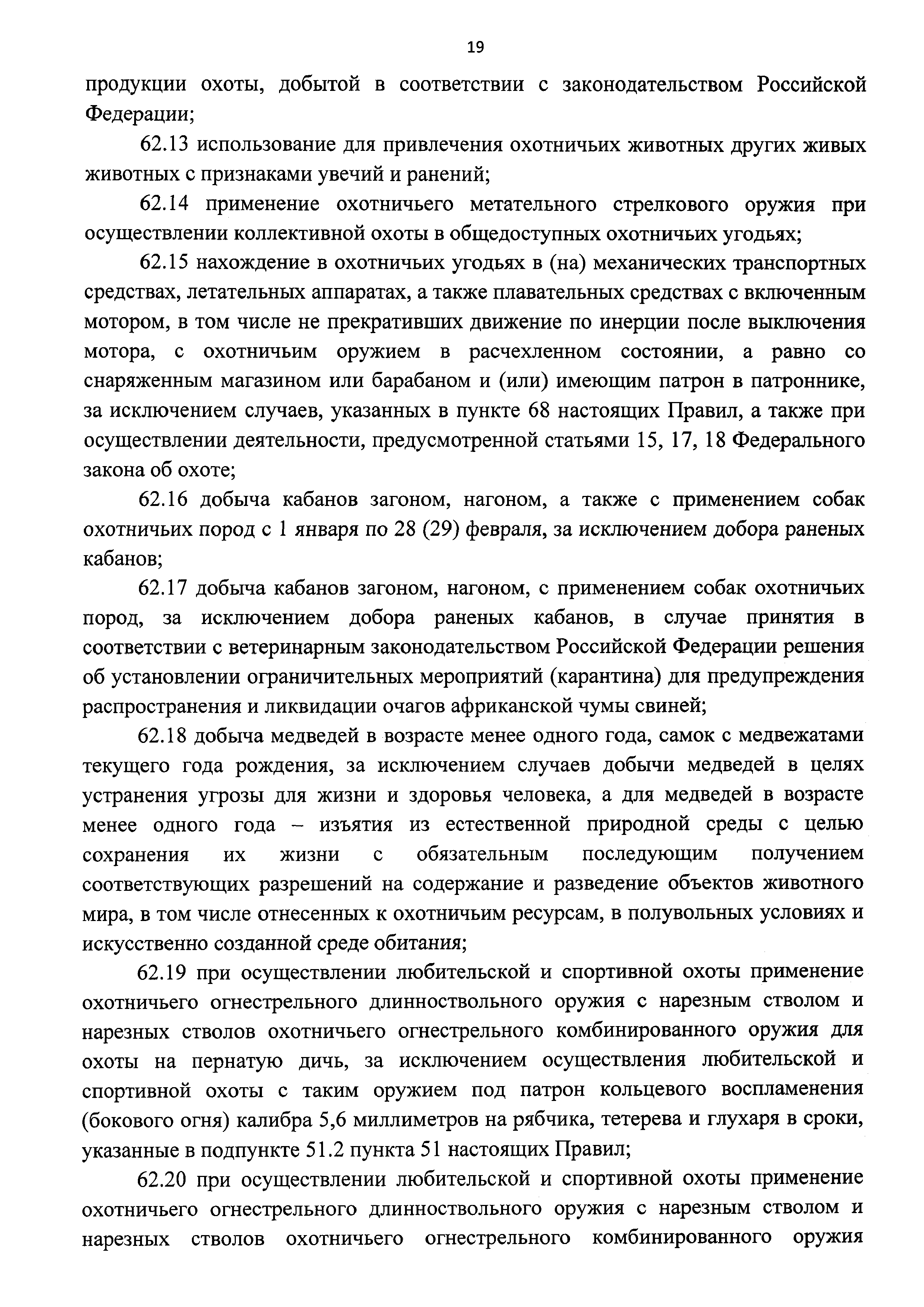 19

продукции охоты, добытой в соответствии с законодательством Российской Федерации;

62.13 использование для привлечения охотничьих животных других живых животных с признаками увечий и ранений;

62.14 применение охотничьего метательного стрелкового оружия при осуществлении коллективной охоты в общедоступных охотничьих угодьях;

62.15 нахождение в охотничьих угодьях в (на) механических транспортных средствах, летательных аппаратах, а также плавательных средствах с включенным мотором, в том числе не прекративших движение по инерции после выключения мотора, с охотничьим оружием в расчехленном состоянии, а равно со снаряженным магазином или барабаном и (или) имеющим патрон в патроннике, за исключением случаев, указанных в пункте 68 настоящих Правил, а также при осуществлении деятельности, предусмотренной статьями 15, 17, 18 Федерального закона об охоте;

62.16 добыча кабанов загоном, нагоном, а также с применением собак охотничьих пород с 1 января по 28 (29) февраля, за исключением добора раненых кабанов;

62.17 добыча кабанов загоном, нагоном, с применением собак охотничьих пород, за исключением добора раненых кабанов, в случае принятия в соответствии с ветеринарным законодательством Российской Федерации решения об установлении ограничительных мероприятий (карантина) для предупреждения распространения и ликвидации очагов африканской чумы свиней;

62.18 добыча медведей в возрасте менее одного года, самок с медвежатами текущего года рождения, за исключением случаев добычи медведей в целях устранения угрозы для жизни и здоровья человека, а для медведей в возрасте менее одного года – изъятия из естественной природной среды с целью сохранения их жизни с обязательным последующим получением соответствующих разрешений на содержание и разведение объектов животного мира, в том числе отнесенных к охотничьим ресурсам, в полувольных условиях и искусственно созданной среде обитания;

62.19 при осуществлении любительской и спортивной охоты применение охотничьего огнестрельного длинноствольного оружия с нарезным стволом и нарезных стволов охотничьего огнестрельного комбинированного оружия для охоты на пернатую дичь, за исключением осуществления любительской и спортивной охоты с таким оружием под патрон кольцевого воспламенения (бокового огня) калибра 5,6 миллиметров на рябчика, тетерева и глухаря в сроки, указанные в подпункте 51.2 пункта 51 настоящих Правил;

62.20 при осуществлении любительской и спортивной охоты применение охотничьего огнестрельного длинноствольного оружия с нарезным стволом и нарезных стволов охотничьего огнестрельного комбинированного оружия